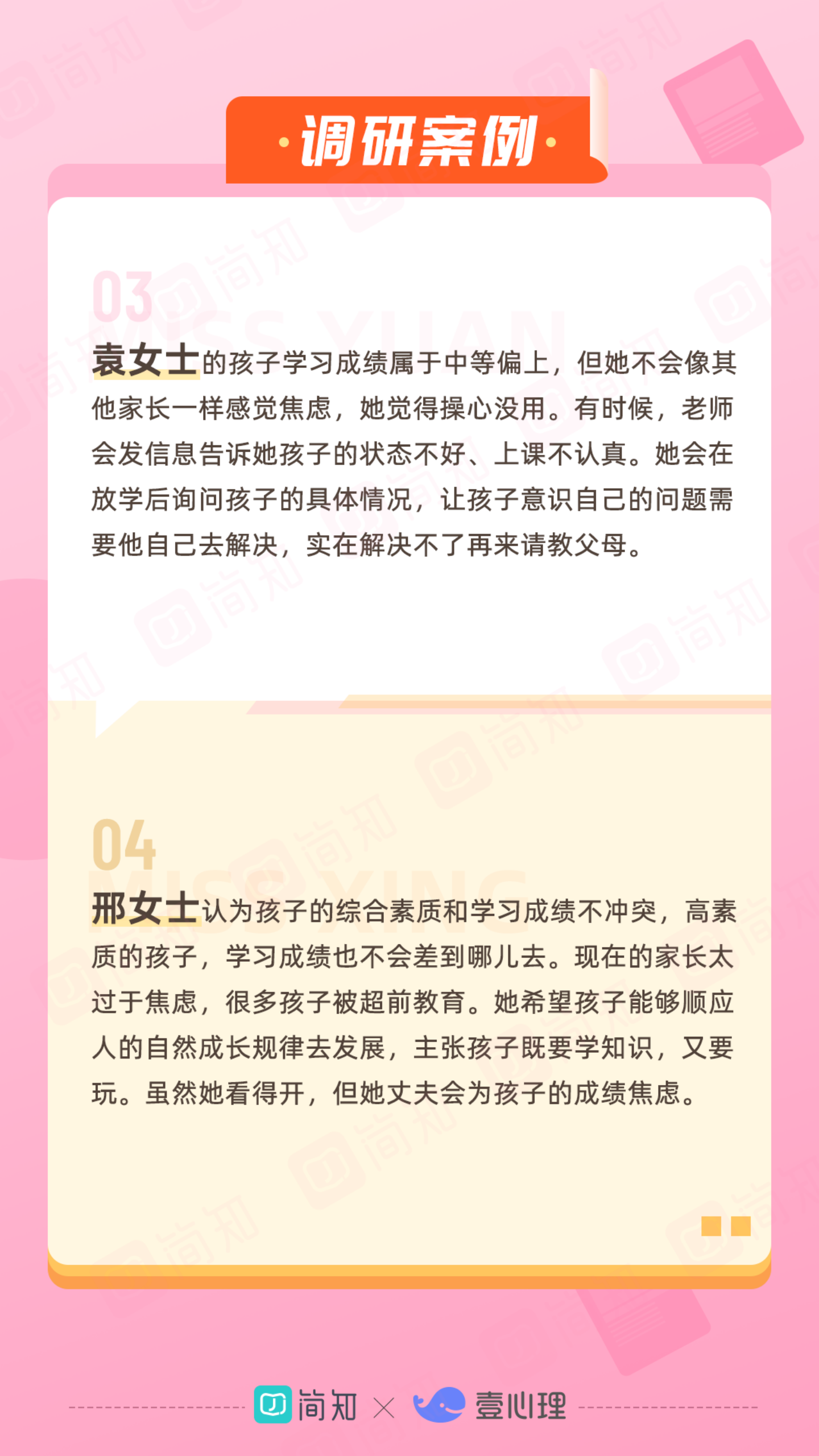 ·调研案例·

03
MISS YUAN

袁女士的孩子学习成绩属于中等偏上，但她不会像其他家长一样感觉焦虑，她觉得操心没用。有时候，老师会发信息告诉她孩子的状态不好、上课不认真。她会在放学后询问孩子的具体情况，让孩子意识自己的问题需要他自己去解决，实在解决不了再来请教父母。

04
MISS XING

邢女士认为孩子的综合素质和学习成绩不冲突，高素质的孩子，学习成绩也不会差到哪儿去。现在的家长太过于焦虑，很多孩子被超前教育。她希望孩子能够顺应人的自然成长规律去发展，主张孩子既要学知识，又要玩。虽然她看得开，但她丈夫会为孩子的成绩焦虑。

简知 × 壹心理